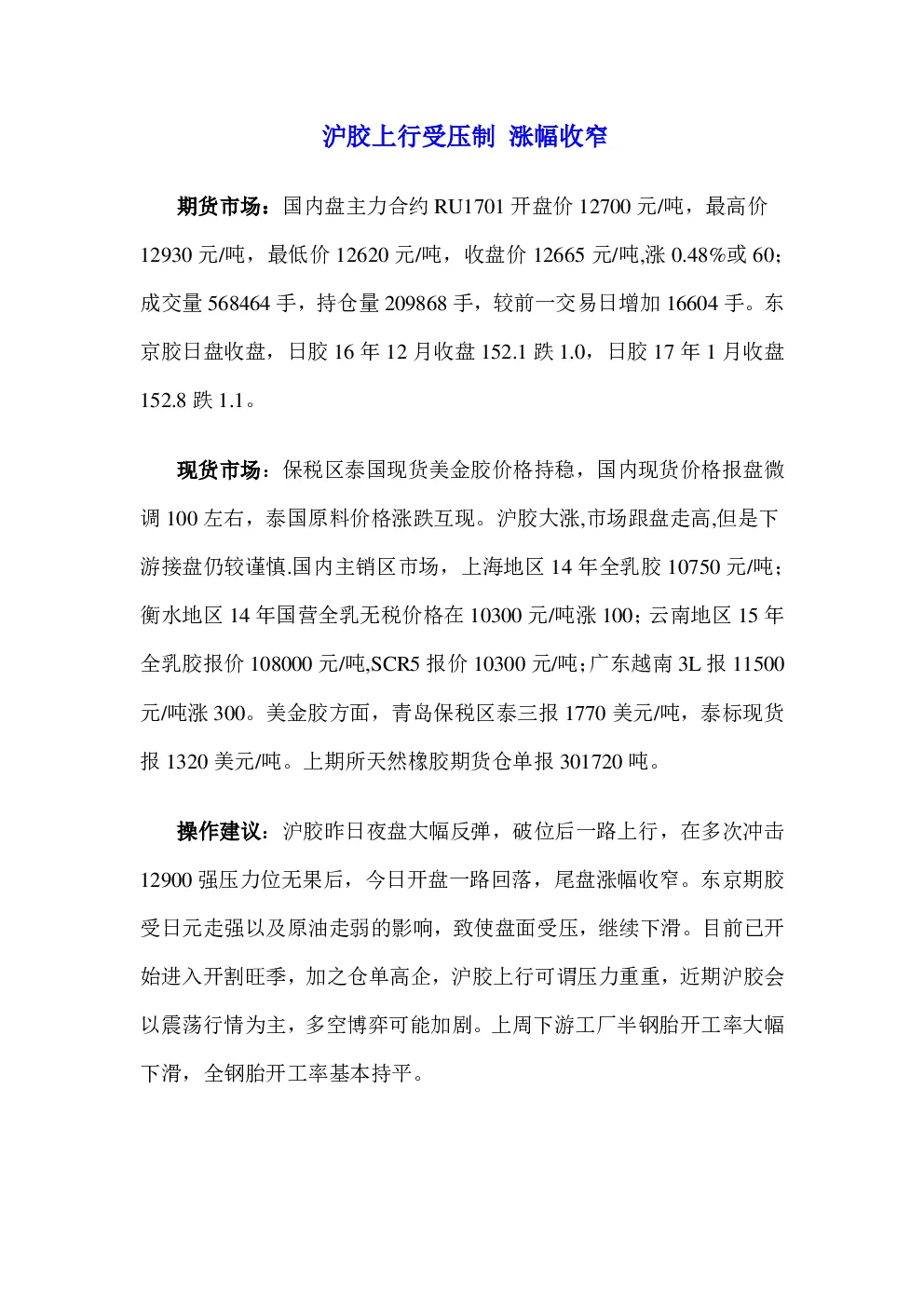 沪胶上行受压制 涨幅收窄

期货市场：国内盘主力合约 RU1701 开盘价 12700 元/吨，最高价 12930 元/吨，最低价 12620 元/吨，收盘价 12665 元/吨,涨 0.48%或 60；成交量 568464 手，持仓量 209868 手，较前一交易日增加 16604 手。东京胶日盘收盘，日胶 16 年 12 月收盘 152.1 跌 1.0，日胶 17 年 1 月收盘 152.8 跌 1.1。

现货市场：保税区泰国现货美金胶价格持稳，国内现货价格报盘微调 100 左右，泰国原料价格涨跌互现。沪胶大涨,市场跟盘走高,但是下游接盘仍较谨慎.国内主销区市场，上海地区 14 年全乳胶 10750 元/吨；衡水地区 14 年国营全乳无税价格在 10300 元/吨涨 100；云南地区 15 年全乳胶报价 108000 元/吨,SCR5 报价 10300 元/吨；广东越南 3L 报 11500 元/吨涨 300。美金胶方面，青岛保税区泰三报 1770 美元/吨，泰标现货报 1320 美元/吨。上期所天然橡胶期货仓单报 301720 吨。

操作建议：沪胶昨日夜盘大幅反弹，破位后一路上行，在多次冲击 12900 强压力位无果后，今日开盘一路回落，尾盘涨幅收窄。东京期胶受日元走强以及原油走弱的影响，致使盘面受压，继续下滑。目前已开始进入开割旺季，加之仓单高企，沪胶上行可谓压力重重，近期沪胶会以震荡行情为主，多空博弈可能加剧。上周下游工厂半钢胎开工率大幅下滑，全钢胎开工率基本持平。